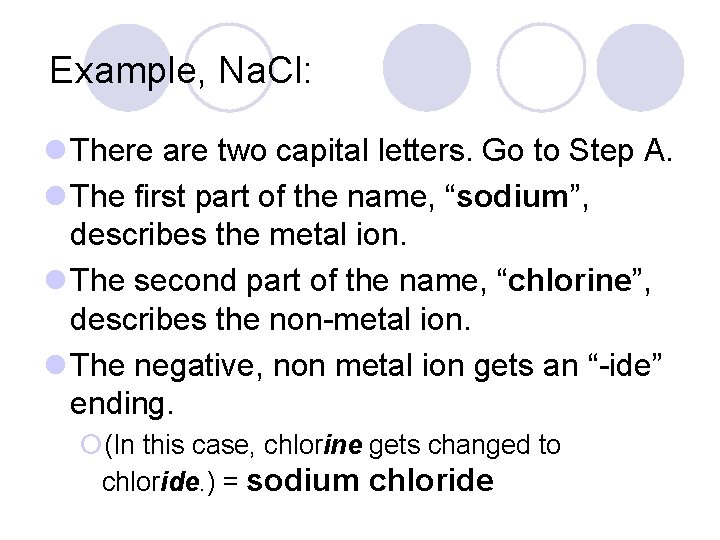 Example, NaCl:

There are two capital letters. Go to Step A.

The first part of the name, “sodium”, describes the metal ion.

The second part of the name, “chlorine”, describes the non-metal ion.

The negative, non metal ion gets an “-ide” ending.

(In this case, chlorine gets changed to chloride.) = sodium chloride